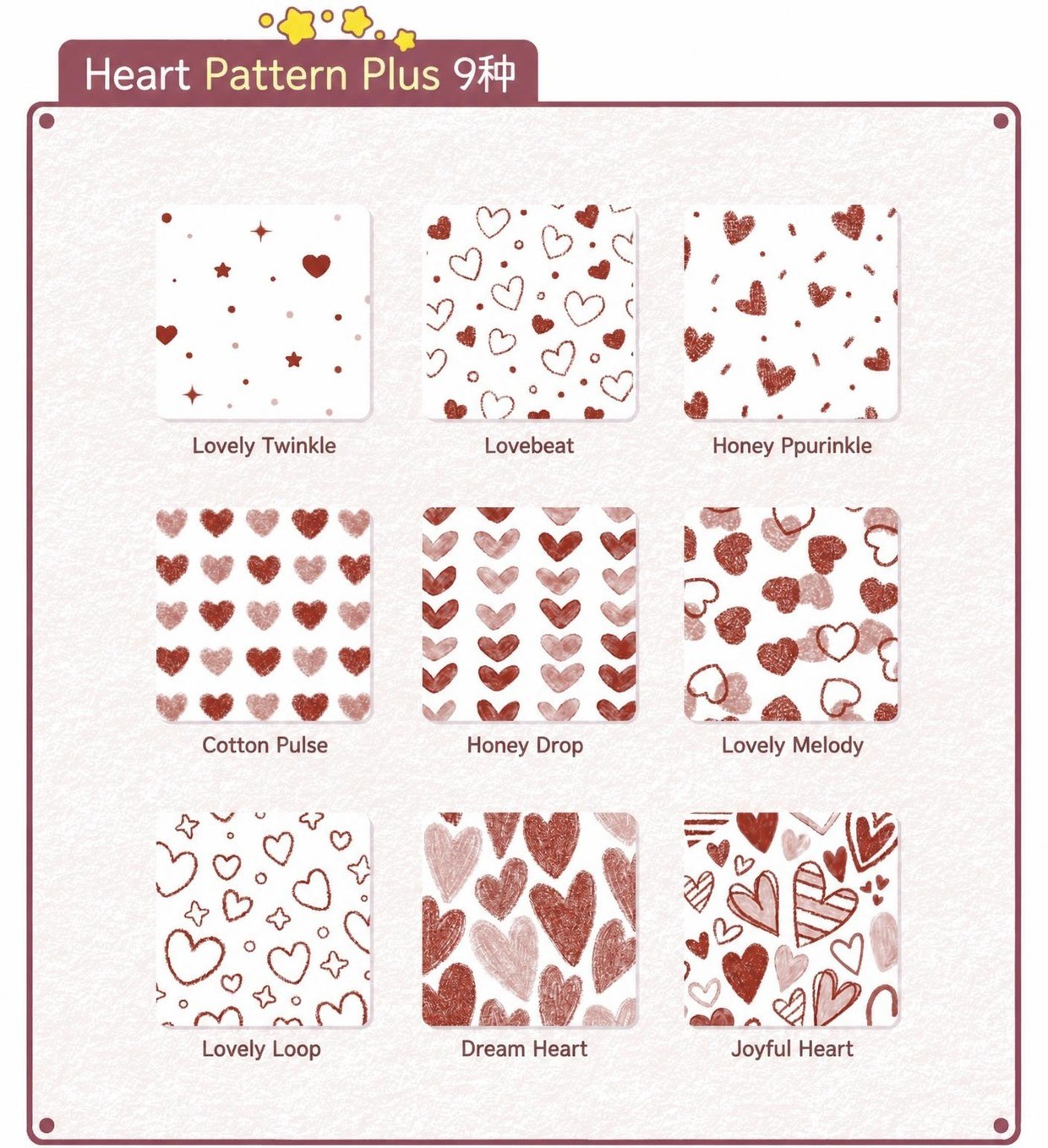 Heart Pattern Plus 9种

Lovely Twinkle

Lovebeat

Honey Ppurinkle

Cotton Pulse

Honey Drop

Lovely Melody

Lovely Loop

Dream Heart

Joyful Heart